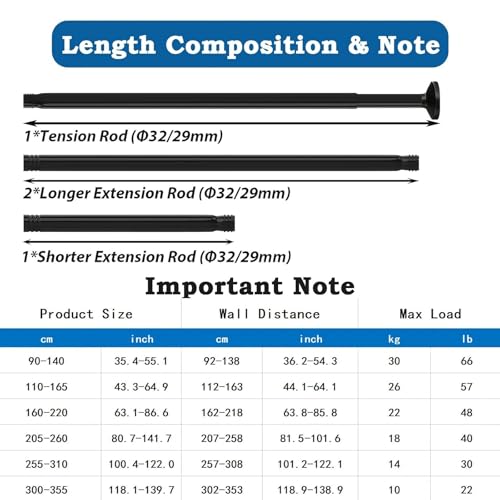 Length Composition & Note

1*Tension Rod (Φ32/29mm)

2*Longer Extension Rod (Φ32/29mm)

1*Shorter Extension Rod (Φ32/29mm)

Important Note

| Product Size | | Wall Distance | | Max Load | |
|---|---|---|---|---|---|
| cm | inch | cm | inch | kg | lb |
| 90-140 | 35.4-55.1 | 92-138 | 36.2-54.3 | 30 | 66 |
| 110-165 | 43.3-64.9 | 112-163 | 44.1-64.1 | 26 | 57 |
| 160-220 | 63.1-86.6 | 162-218 | 63.8-85.8 | 22 | 48 |
| 205-260 | 80.7-141.7 | 207-258 | 81.5-101.6 | 18 | 40 |
| 255-310 | 100.4-122.0 | 257-308 | 101.2-122.1 | 14 | 30 |
| 300-355 | 118.1-139.7 | 302-353 | 118.9-138.9 | 10 | 22 |